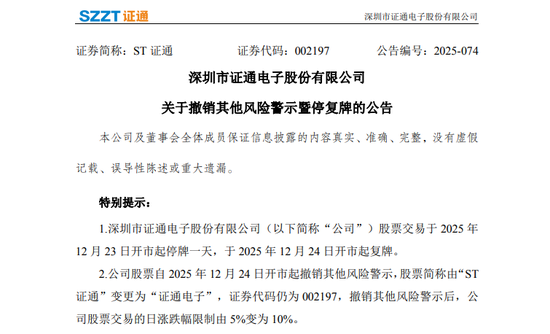 SZZT 证通

深圳市证通电子股份有限公司

证券简称：ST 证通　　证券代码：002197　　公告编号：2025-074

深圳市证通电子股份有限公司

关于撤销其他风险警示暨停复牌的公告

本公司及董事会全体成员保证信息披露的内容真实、准确、完整，没有虚假记载、误导性陈述或重大遗漏。

特别提示：

1.深圳市证通电子股份有限公司（以下简称“公司”）股票交易于 2025 年 12 月 23 日开市起停牌一天，于 2025 年 12 月 24 日开市起复牌。

2.公司股票自 2025 年 12 月 24 日开市起撤销其他风险警示，股票简称由“ST 证通”变更为“证通电子”，证券代码仍为 002197，撤销其他风险警示后，公司股票交易的日涨跌幅限制由 5%变为 10%。